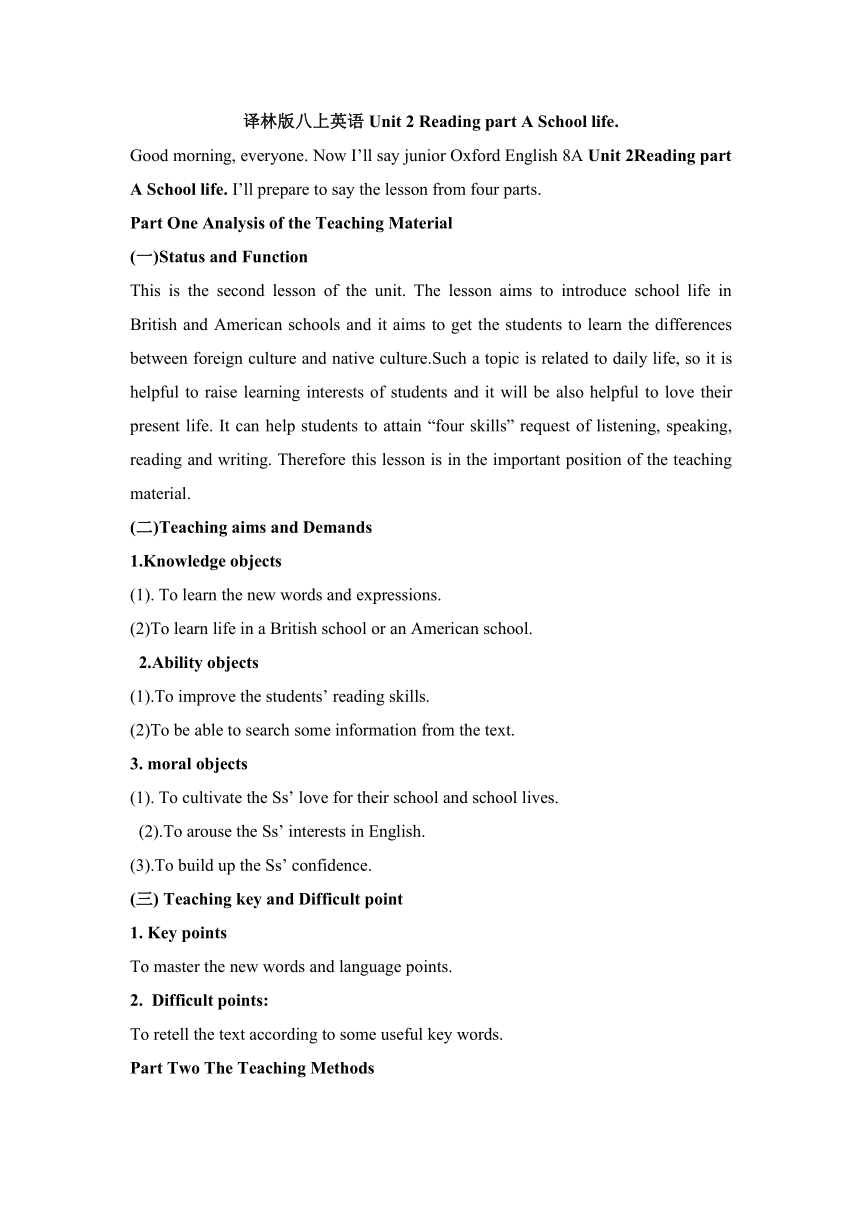 译林版八上英语 Unit 2 Reading part A School life.

Good morning, everyone. Now I'll say junior Oxford English 8A Unit 2Reading part A School life. I'll prepare to say the lesson from four parts.

Part One Analysis of the Teaching Material

(一)Status and Function

This is the second lesson of the unit. The lesson aims to introduce school life in British and American schools and it aims to get the students to learn the differences between foreign culture and native culture.Such a topic is related to daily life, so it is helpful to raise learning interests of students and it will be also helpful to love their present life. It can help students to attain "four skills" request of listening, speaking, reading and writing. Therefore this lesson is in the important position of the teaching material.

(二)Teaching aims and Demands

1.Knowledge objects

(1). To learn the new words and expressions.

(2)To learn life in a British school or an American school.

2.Ability objects

(1).To improve the students' reading skills.

(2)To be able to search some information from the text.

3. moral objects

(1). To cultivate the Ss' love for their school and school lives.

(2).To arouse the Ss' interests in English.

(3).To build up the Ss' confidence.

(三) Teaching key and Difficult point

1. Key points

To master the new words and language points.

2. Difficult points:

To retell the text according to some useful key words.

Part Two The Teaching Methods